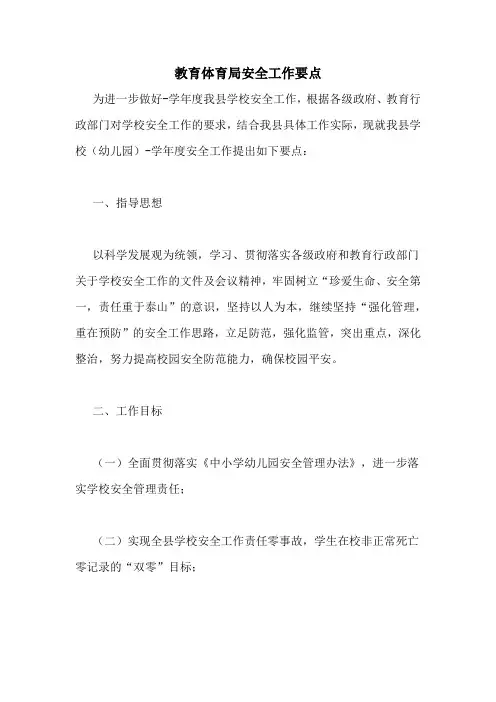 教育体育局安全工作要点

为进一步做好-学年度我县学校安全工作，根据各级政府、教育行政部门对学校安全工作的要求，结合我县具体工作实际，现就我县学校（幼儿园）-学年度安全工作提出如下要点：

一、指导思想

以科学发展观为统领，学习、贯彻落实各级政府和教育行政部门关于学校安全工作的文件及会议精神，牢固树立“珍爱生命、安全第一，责任重于泰山”的意识，坚持以人为本，继续坚持“强化管理，重在预防”的安全工作思路，立足防范，强化监管，突出重点，深化整治，努力提高校园安全防范能力，确保校园平安。

二、工作目标

（一）全面贯彻落实《中小学幼儿园安全管理办法》，进一步落实学校安全管理责任；

（二）实现全县学校安全工作责任零事故，学生在校非正常死亡零记录的“双零”目标；